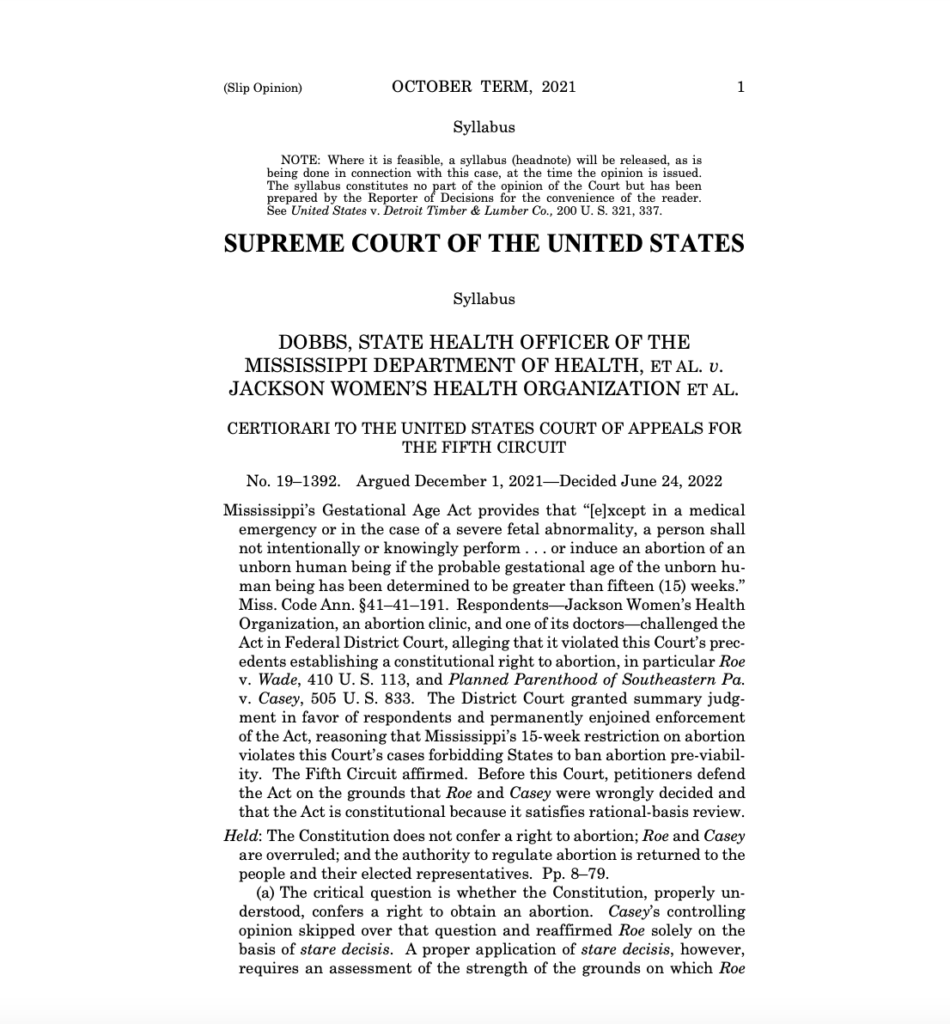 (Slip Opinion) OCTOBER TERM, 2021 1

Syllabus

NOTE: Where it is feasible, a syllabus (headnote) will be released, as is being done in connection with this case, at the time the opinion is issued. The syllabus constitutes no part of the opinion of the Court but has been prepared by the Reporter of Decisions for the convenience of the reader. See United States v. Detroit Timber & Lumber Co., 200 U. S. 321, 337.

SUPREME COURT OF THE UNITED STATES

Syllabus

DOBBS, STATE HEALTH OFFICER OF THE MISSISSIPPI DEPARTMENT OF HEALTH, ET AL. v. JACKSON WOMEN'S HEALTH ORGANIZATION ET AL.

CERTIORARI TO THE UNITED STATES COURT OF APPEALS FOR THE FIFTH CIRCUIT

No. 19–1392. Argued December 1, 2021—Decided June 24, 2022

Mississippi's Gestational Age Act provides that "[e]xcept in a medical emergency or in the case of a severe fetal abnormality, a person shall not intentionally or knowingly perform . . . or induce an abortion of an unborn human being if the probable gestational age of the unborn human being has been determined to be greater than fifteen (15) weeks." Miss. Code Ann. §41–41–191. Respondents—Jackson Women's Health Organization, an abortion clinic, and one of its doctors—challenged the Act in Federal District Court, alleging that it violated this Court's precedents establishing a constitutional right to abortion, in particular Roe v. Wade, 410 U. S. 113, and Planned Parenthood of Southeastern Pa. v. Casey, 505 U. S. 833. The District Court granted summary judgment in favor of respondents and permanently enjoined enforcement of the Act, reasoning that Mississippi's 15-week restriction on abortion violates this Court's cases forbidding States to ban abortion pre-viability. The Fifth Circuit affirmed. Before this Court, petitioners defend the Act on the grounds that Roe and Casey were wrongly decided and that the Act is constitutional because it satisfies rational-basis review.

Held: The Constitution does not confer a right to abortion; Roe and Casey are overruled; and the authority to regulate abortion is returned to the people and their elected representatives. Pp. 8–79.

(a) The critical question is whether the Constitution, properly understood, confers a right to obtain an abortion. Casey's controlling opinion skipped over that question and reaffirmed Roe solely on the basis of stare decisis. A proper application of stare decisis, however, requires an assessment of the strength of the grounds on which Roe